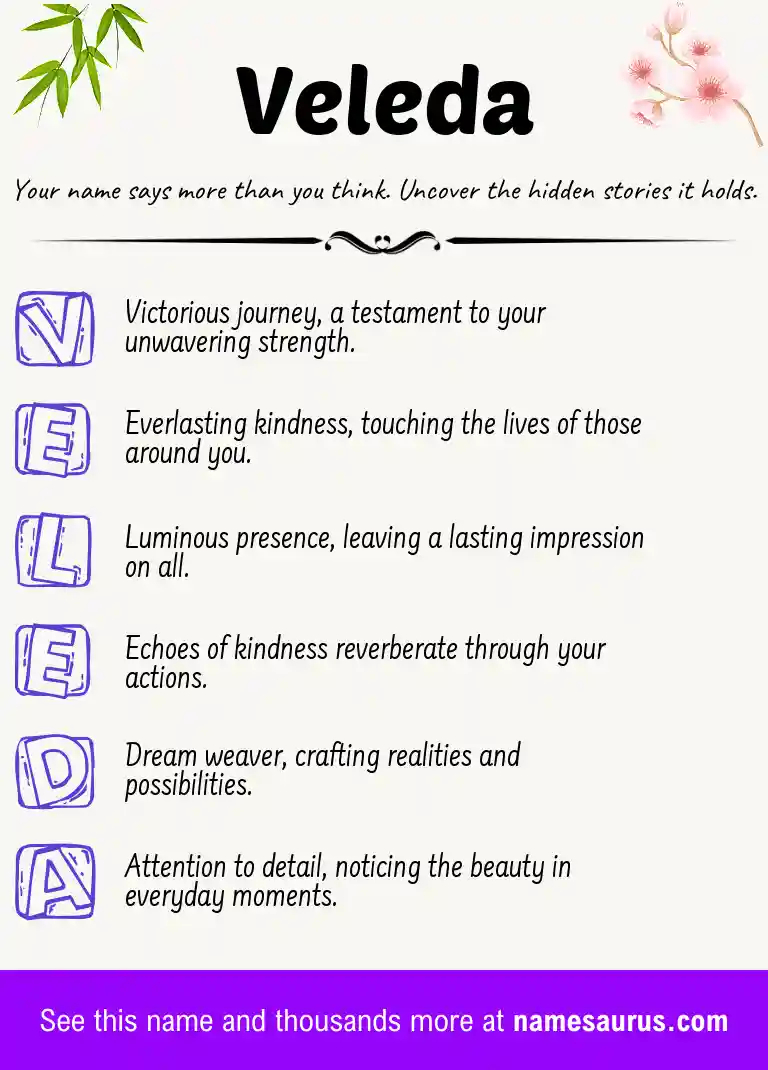 Veleda

Your name says more than you think. Uncover the hidden stories it holds.

V Victorious journey, a testament to your unwavering strength.

E Everlasting kindness, touching the lives of those around you.

L Luminous presence, leaving a lasting impression on all.

E Echoes of kindness reverberate through your actions.

D Dream weaver, crafting realities and possibilities.

A Attention to detail, noticing the beauty in everyday moments.

See this name and thousands more at namesaurus.com